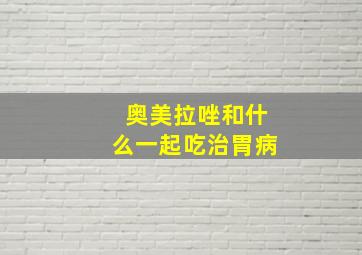 奥美拉唑和什么一起吃治胃病